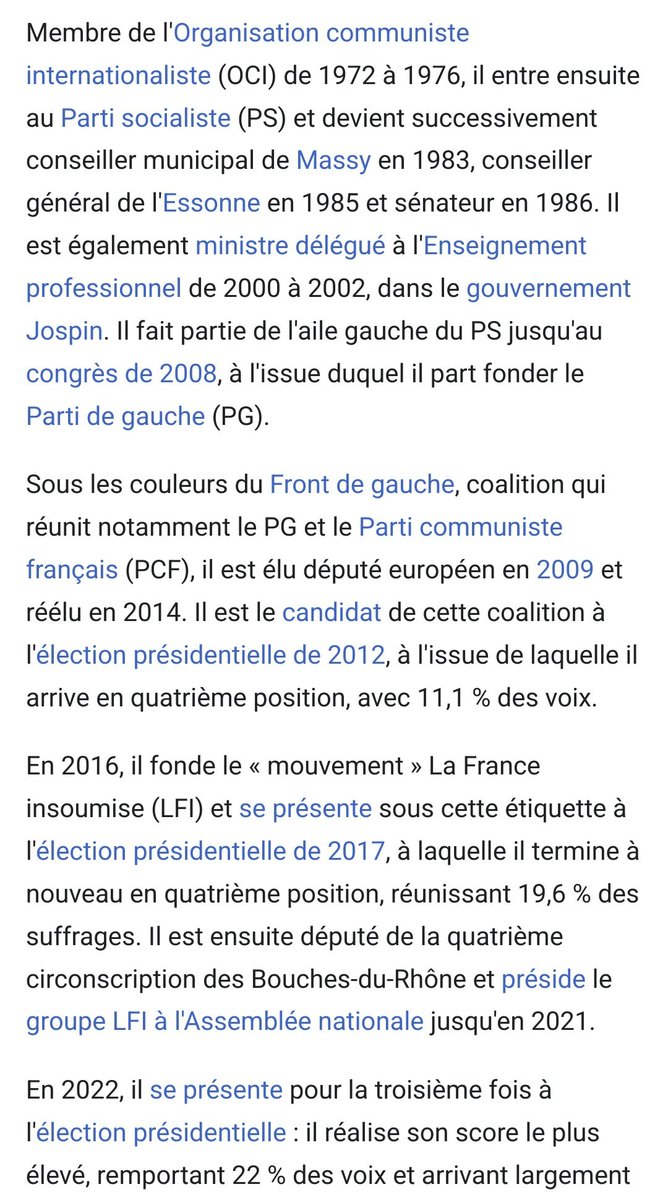 Membre de l'Organisation communiste internationaliste (OCI) de 1972 à 1976, il entre ensuite au Parti socialiste (PS) et devient successivement conseiller municipal de Massy en 1983, conseiller général de l'Essonne en 1985 et sénateur en 1986. Il est également ministre délégué à l'Enseignement professionnel de 2000 à 2002, dans le gouvernement Jospin. Il fait partie de l'aile gauche du PS jusqu'au congrès de 2008, à l'issue duquel il part fonder le Parti de gauche (PG).

Sous les couleurs du Front de gauche, coalition qui réunit notamment le PG et le Parti communiste français (PCF), il est élu député européen en 2009 et réélu en 2014. Il est le candidat de cette coalition à l'élection présidentielle de 2012, à l'issue de laquelle il arrive en quatrième position, avec 11,1 % des voix.

En 2016, il fonde le « mouvement » La France insoumise (LFI) et se présente sous cette étiquette à l'élection présidentielle de 2017, à laquelle il termine à nouveau en quatrième position, réunissant 19,6 % des suffrages. Il est ensuite député de la quatrième circonscription des Bouches-du-Rhône et préside le groupe LFI à l'Assemblée nationale jusqu'en 2021.

En 2022, il se présente pour la troisième fois à l'élection présidentielle : il réalise son score le plus élevé, remportant 22 % des voix et arrivant largement